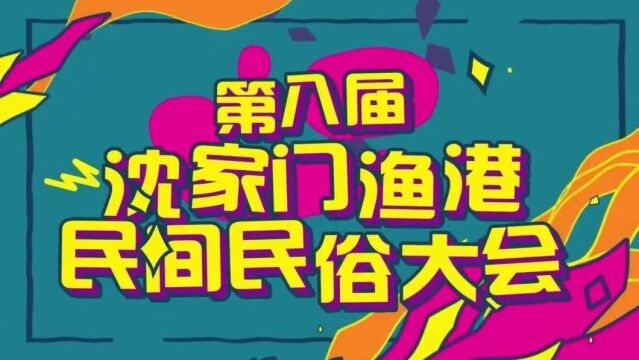 第八届
沈家门渔港
民间民俗大会